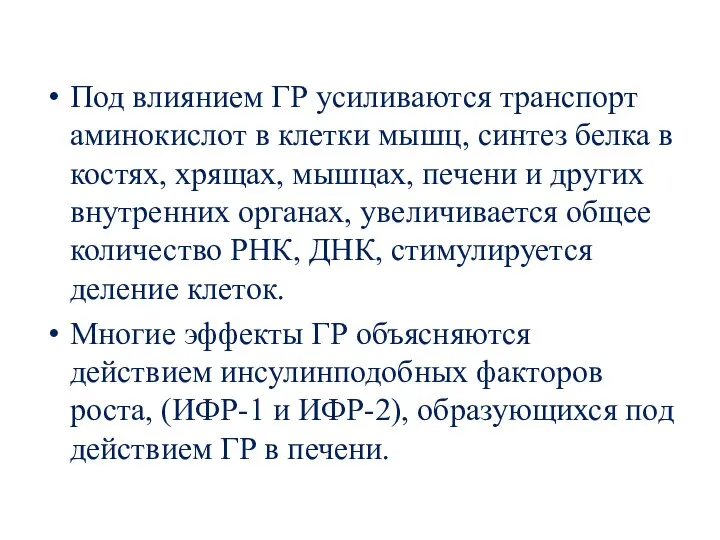 • Под влиянием ГР усиливаются транспорт аминокислот в клетки мышц, синтез белка в костях, хрящах, мышцах, печени и других внутренних органах, увеличивается общее количество РНК, ДНК, стимулируется деление клеток.

• Многие эффекты ГР объясняются действием инсулинподобных факторов роста, (ИФР-1 и ИФР-2), образующихся под действием ГР в печени.